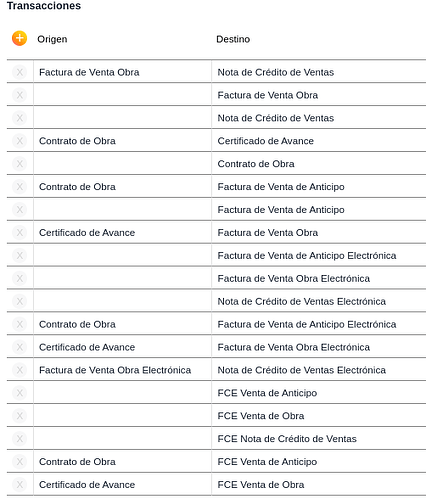 Transacciones

| + | Origen | Destino |
|---|---|---|
| X | Factura de Venta Obra | Nota de Crédito de Ventas |
| X | | Factura de Venta Obra |
| X | | Nota de Crédito de Ventas |
| X | Contrato de Obra | Certificado de Avance |
| X | | Contrato de Obra |
| X | Contrato de Obra | Factura de Venta de Anticipo |
| X | | Factura de Venta de Anticipo |
| X | Certificado de Avance | Factura de Venta Obra |
| X | | Factura de Venta de Anticipo Electrónica |
| X | | Factura de Venta Obra Electrónica |
| X | | Nota de Crédito de Ventas Electrónica |
| X | Contrato de Obra | Factura de Venta de Anticipo Electrónica |
| X | Certificado de Avance | Factura de Venta Obra Electrónica |
| X | Factura de Venta Obra Electrónica | Nota de Crédito de Ventas Electrónica |
| X | | FCE Venta de Anticipo |
| X | | FCE Venta de Obra |
| X | | FCE Nota de Crédito de Ventas |
| X | Contrato de Obra | FCE Venta de Anticipo |
| X | Certificado de Avance | FCE Venta de Obra |